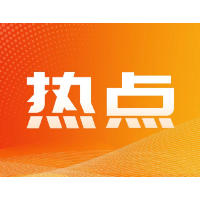 热点